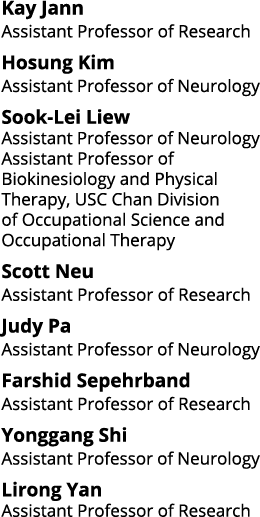 Kay Jann
Assistant Professor of Research

Hosung Kim
Assistant Professor of Neurology

Sook-Lei Liew
Assistant Professor of Neurology
Assistant Professor of Biokinesiology and Physical Therapy, USC Chan Division of Occupational Science and Occupational Therapy

Scott Neu
Assistant Professor of Research

Judy Pa
Assistant Professor of Neurology

Farshid Sepehrband
Assistant Professor of Research

Yonggang Shi
Assistant Professor of Neurology

Lirong Yan
Assistant Professor of Research